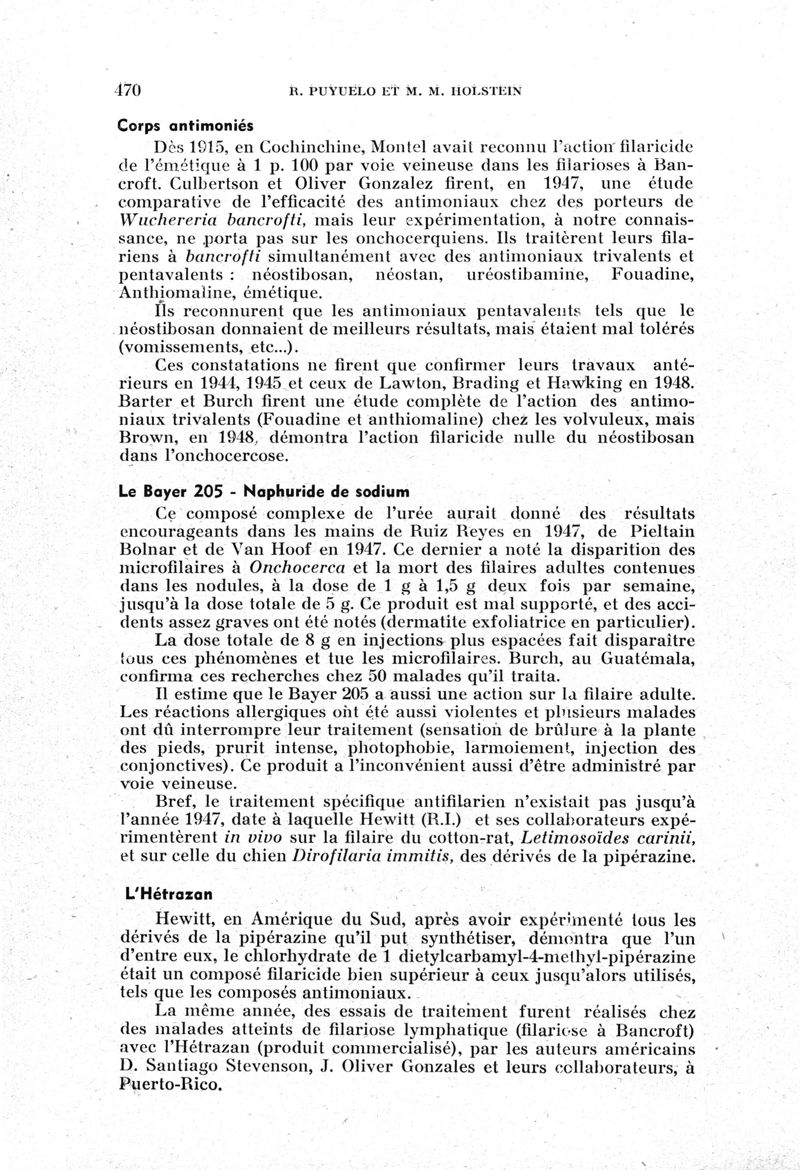 470 R. PUYUELO ET M. M. HOLSTEIN

Corps antimoniés

Dès 1915, en Cochinchine, Montel avait reconnu l'action filaricide de l'émétique à 1 p. 100 par voie veineuse dans les filarioses à Bancroft. Culbertson et Oliver Gonzalez firent, en 1947, une étude comparative de l'efficacité des antimoniaux chez des porteurs de Wuchereria bancrofti, mais leur expérimentation, à notre connaissance, ne porta pas sur les onchocerquiens. Ils traitèrent leurs filariens à bancrofti simultanément avec des antimoniaux trivalents et pentavalents : néostibosan, néostan, uréostibamine, Fouadine, Anthiomaline, émétique.

Ils reconnurent que les antimoniaux pentavalents tels que le néostibosan donnaient de meilleurs résultats, mais étaient mal tolérés (vomissements, etc...).

Ces constatations ne firent que confirmer leurs travaux antérieurs en 1944, 1945 et ceux de Lawton, Brading et Hawking en 1948. Barter et Burch firent une étude complète de l'action des antimoniaux trivalents (Fouadine et anthiomaline) chez les volvuleux, mais Brown, en 1948, démontra l'action filaricide nulle du néostibosan dans l'onchocercose.

Le Bayer 205 - Naphuride de sodium

Ce composé complexe de l'urée aurait donné des résultats encourageants dans les mains de Ruiz Reyes en 1947, de Pieltain Bolnar et de Van Hoof en 1947. Ce dernier a noté la disparition des microfilaires à Onchocerca et la mort des filaires adultes contenues dans les nodules, à la dose de 1 g à 1,5 g deux fois par semaine, jusqu'à la dose totale de 5 g. Ce produit est mal supporté, et des accidents assez graves ont été notés (dermatite exfoliatrice en particulier).

La dose totale de 8 g en injections plus espacées fait disparaître tous ces phénomènes et tue les microfilaires. Burch, au Guatémala, confirma ces recherches chez 50 malades qu'il traita.

Il estime que le Bayer 205 a aussi une action sur la filaire adulte. Les réactions allergiques ont été aussi violentes et plusieurs malades ont dû interrompre leur traitement (sensation de brûlure à la plante des pieds, prurit intense, photophobie, larmoiement, injection des conjonctives). Ce produit a l'inconvénient aussi d'être administré par voie veineuse.

Bref, le traitement spécifique antifilarien n'existait pas jusqu'à l'année 1947, date à laquelle Hewitt (R.I.) et ses collaborateurs expérimentèrent in vivo sur la filaire du cotton-rat, Letimosoïdes carinii, et sur celle du chien Dirofilaria immitis, des dérivés de la pipérazine.

L'Hétrazan

Hewitt, en Amérique du Sud, après avoir expérimenté tous les dérivés de la pipérazine qu'il put synthétiser, démontra que l'un d'entre eux, le chlorhydrate de 1 dietylcarbamyl-4-methyl-pipérazine était un composé filaricide bien supérieur à ceux jusqu'alors utilisés, tels que les composés antimoniaux.

La même année, des essais de traitement furent réalisés chez des malades atteints de filariose lymphatique (filariose à Bancroft) avec l'Hétrazan (produit commercialisé), par les auteurs américains D. Santiago Stevenson, J. Oliver Gonzales et leurs collaborateurs, à Puerto-Rico.